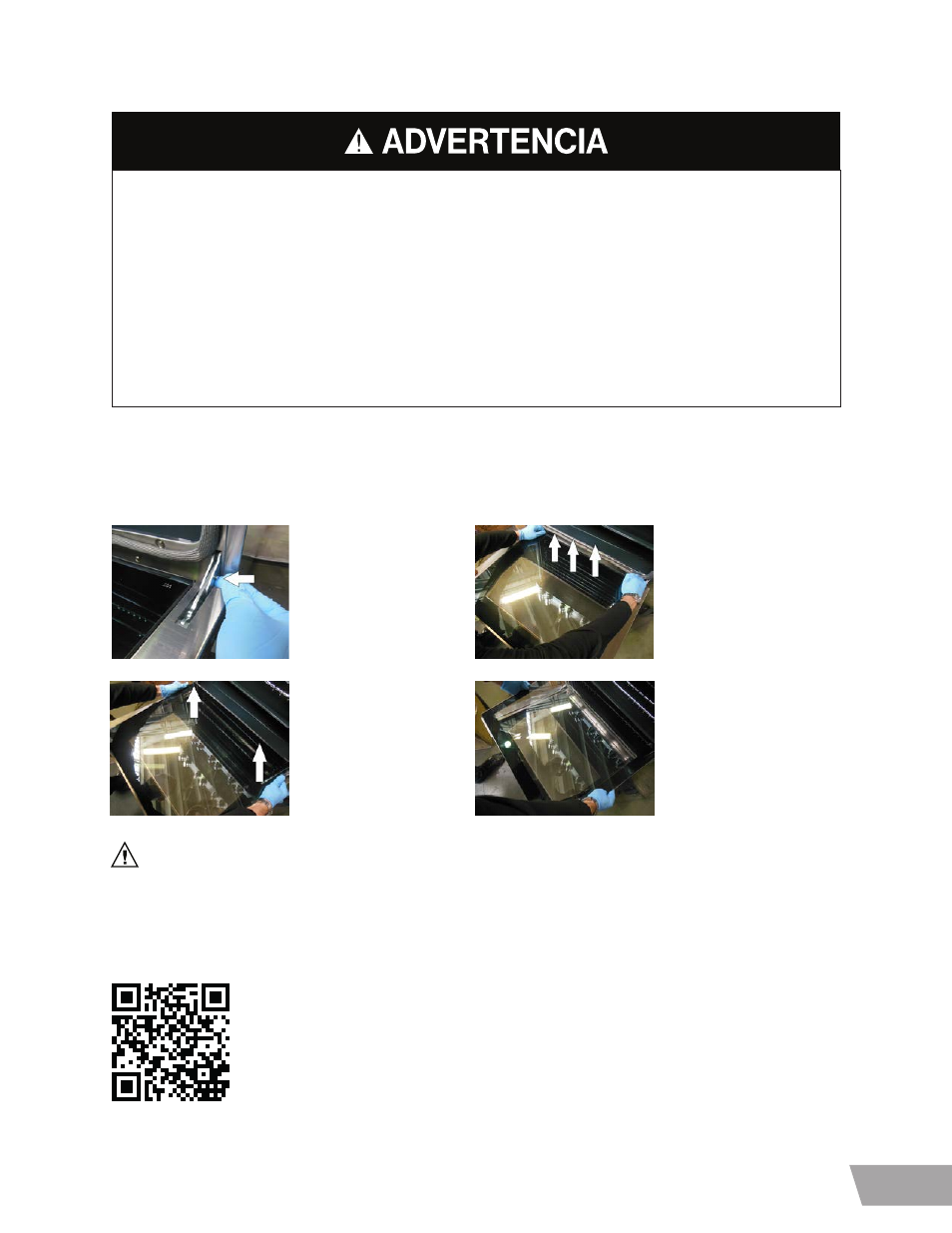 ADVERTENCIA